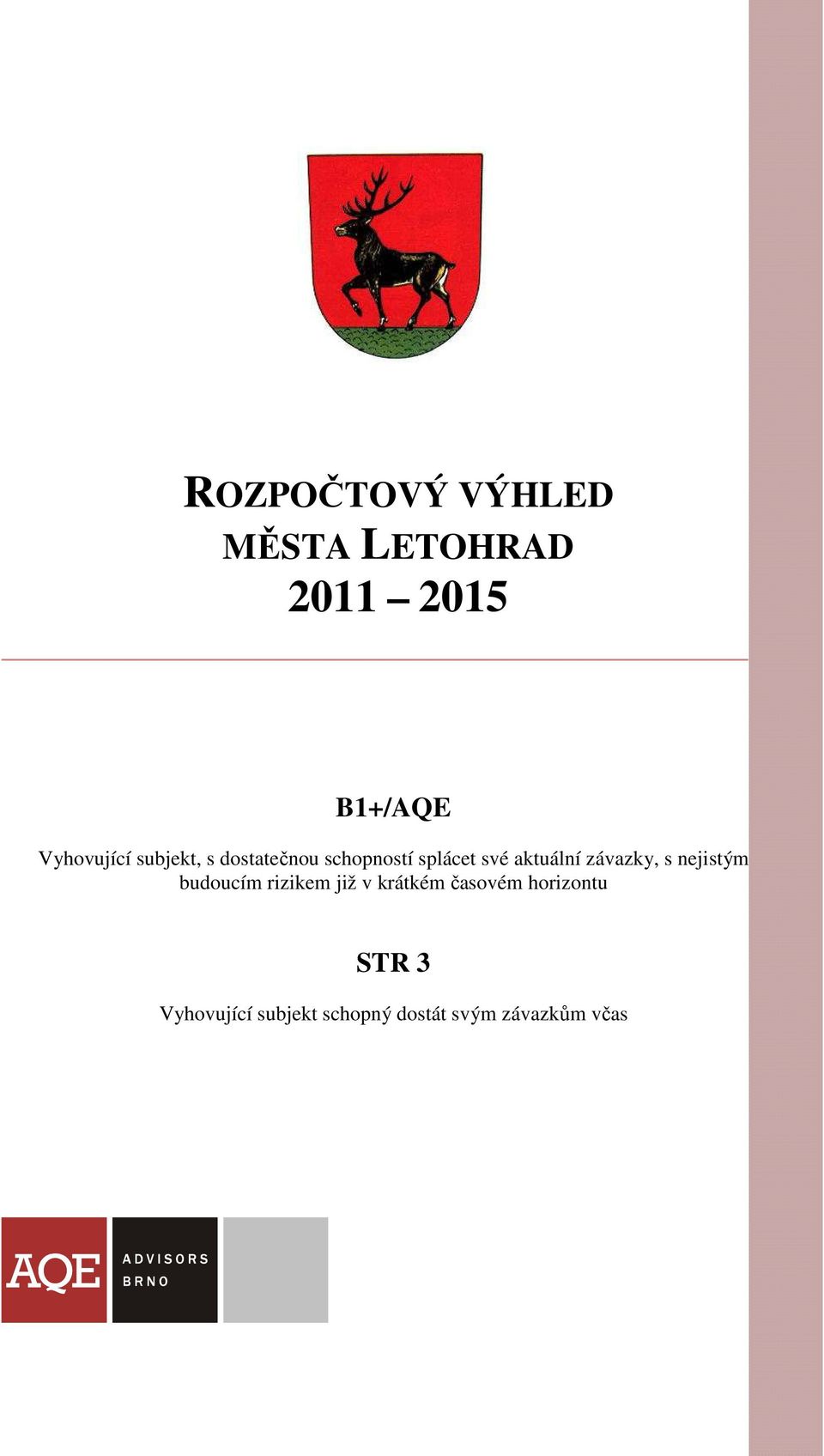 ROZPOČTOVÝ VÝHLED MĚSTA LETOHRAD 2011 – 2015

B1+/AQE

Vyhovující subjekt, s dostatečnou schopností splácet své aktuální závazky, s nejistým budoucím rizikem již v krátkém časovém horizontu

STR 3

Vyhovující subjekt schopný dostát svým závazkům včas

AQE ADVISORS BRNO